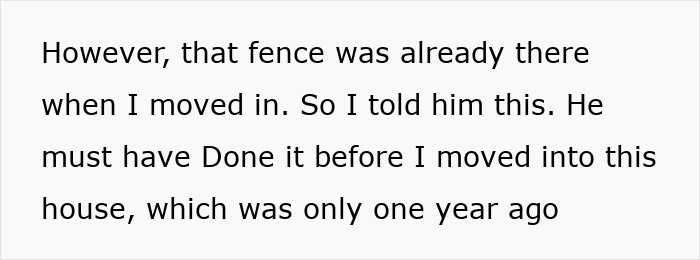 However, that fence was already there when I moved in. So I told him this. He must have Done it before I moved into this house, which was only one year ago